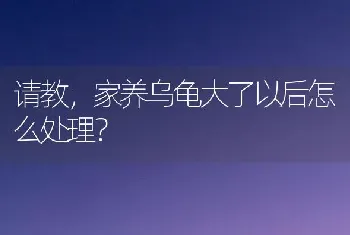 请教，家养乌龟大了以后怎么处理？